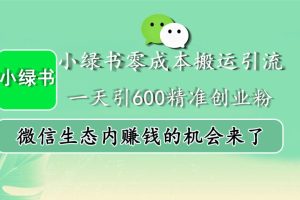 小绿书

小绿书零成本搬运引流

一天引600精准创业粉

微信生态内赚钱的机会来了